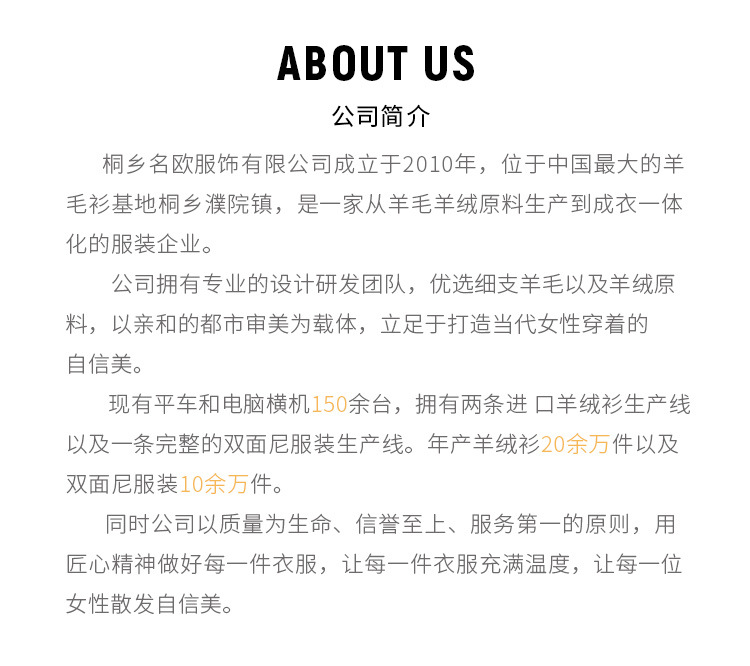 ABOUT US

公司简介

桐乡名欧服饰有限公司成立于2010年，位于中国最大的羊毛衫基地桐乡濮院镇，是一家从羊毛羊绒原料生产到成衣一体化的服装企业。

公司拥有专业的设计研发团队，优选细支羊毛以及羊绒原料，以亲和的都市审美为载体，立足于打造当代女性穿着的自信美。

现有平车和电脑横机150余台，拥有两条进 口羊绒衫生产线以及一条完整的双面尼服装生产线。年产羊绒衫20余万件以及双面尼服装10余万件。

同时公司以质量为生命、信誉至上、服务第一的原则，用匠心精神做好每一件衣服，让每一件衣服充满温度，让每一位女性散发自信美。